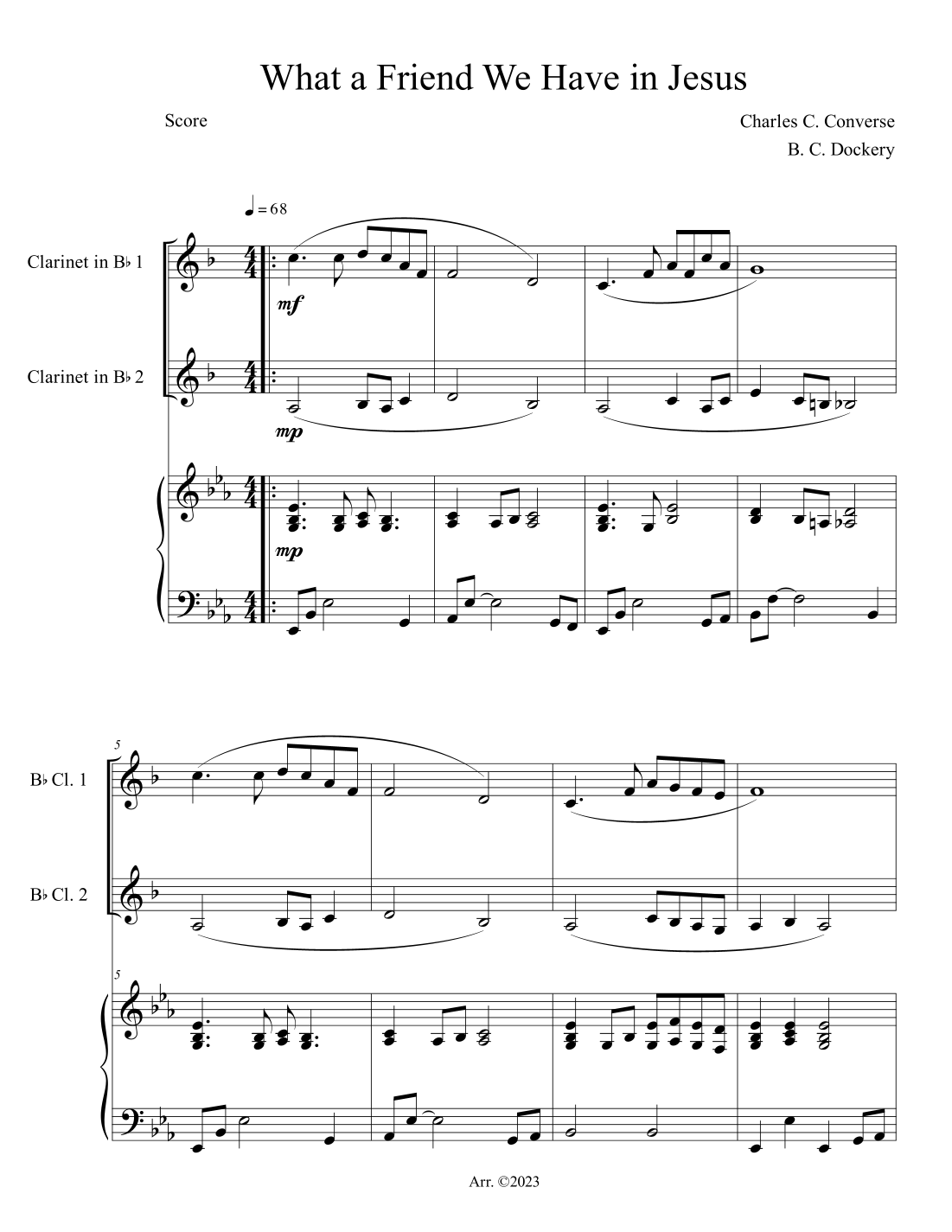 What a Friend We Have in Jesus

Score

Charles C. Converse
B. C. Dockery

♩ = 68

Clarinet in B♭ 1

mf

Clarinet in B♭ 2

mp

mp

5

B♭ Cl. 1

B♭ Cl. 2

5

Arr. ©2023